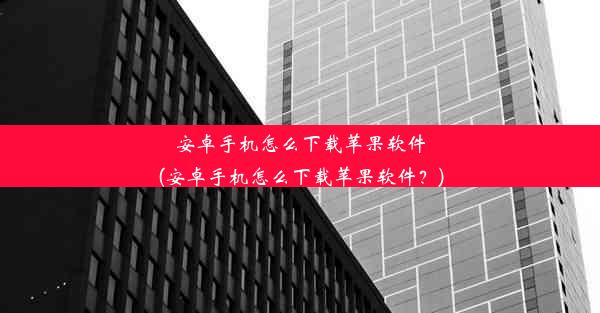 安卓手机怎么下载苹果软件
(安卓手机怎么下载苹果软件？)